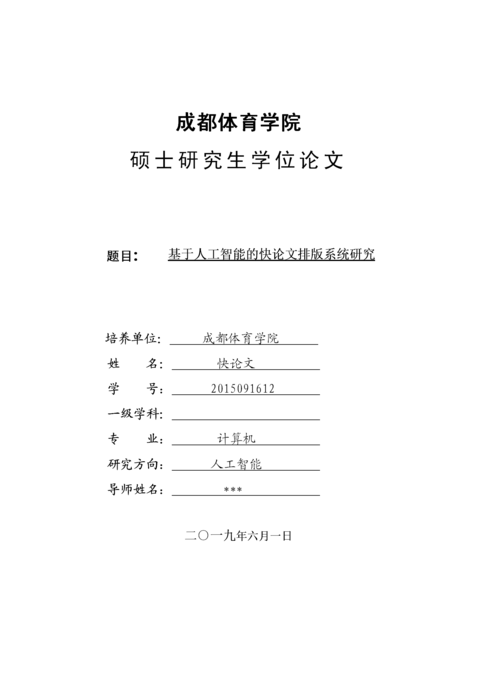 成都体育学院
硕士研究生学位论文

题目： 基于人工智能的快论文排版系统研究

培养单位： 成都体育学院
姓 名： 快论文
学 号： 2015091612
一级学科：
专 业： 计算机
研究方向： 人工智能
导师姓名： ***

二〇一九年六月一日